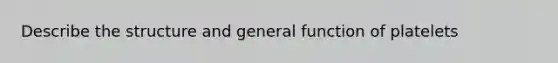 Describe the structure and general function of platelets